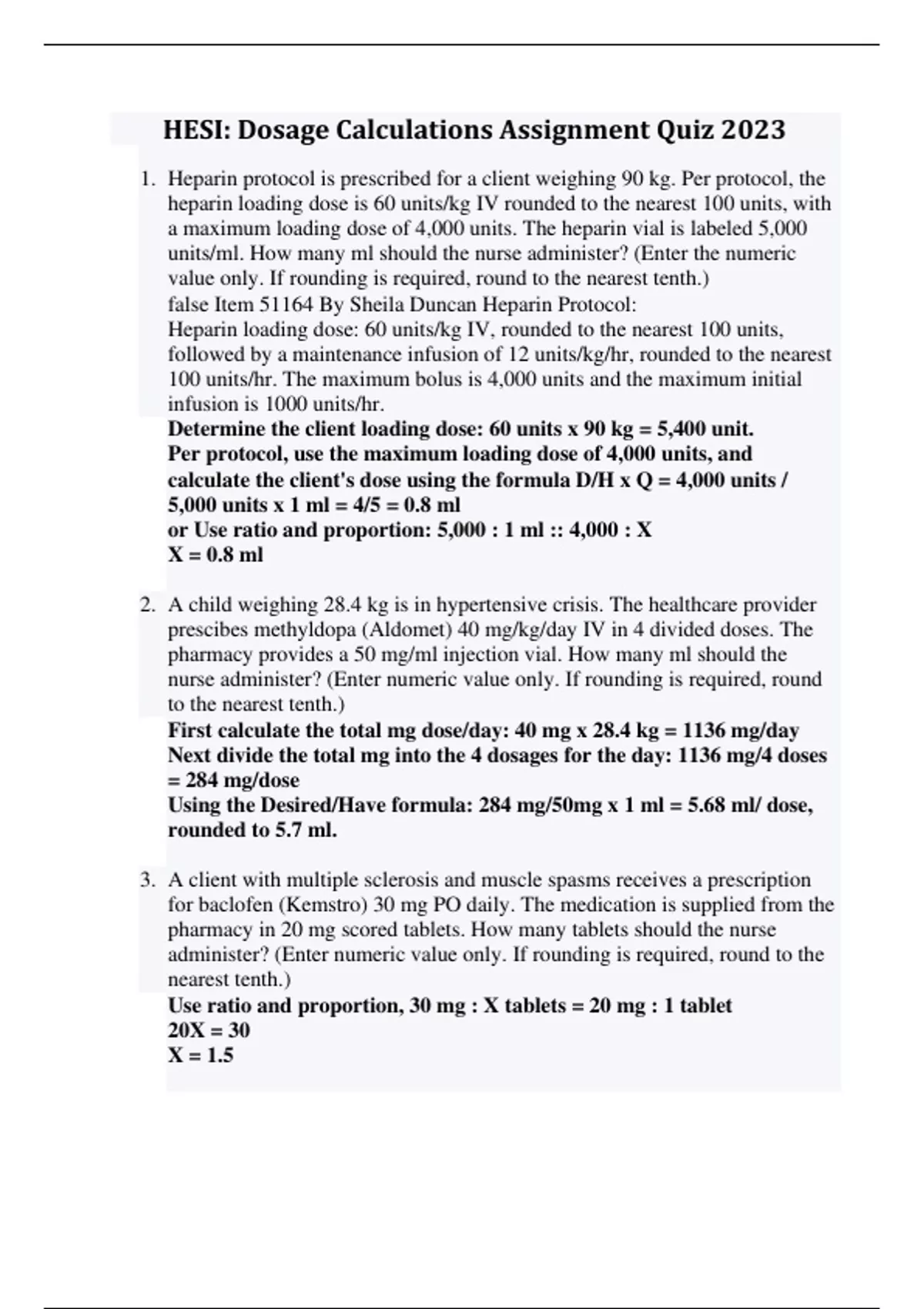 HESI: Dosage Calculations Assignment Quiz 2023

1. Heparin protocol is prescribed for a client weighing 90 kg. Per protocol, the heparin loading dose is 60 units/kg IV rounded to the nearest 100 units, with a maximum loading dose of 4,000 units. The heparin vial is labeled 5,000 units/ml. How many ml should the nurse administer? (Enter the numeric value only. If rounding is required, round to the nearest tenth.)
false Item 51164 By Sheila Duncan Heparin Protocol:
Heparin loading dose: 60 units/kg IV, rounded to the nearest 100 units, followed by a maintenance infusion of 12 units/kg/hr, rounded to the nearest 100 units/hr. The maximum bolus is 4,000 units and the maximum initial infusion is 1000 units/hr.
Determine the client loading dose: 60 units x 90 kg = 5,400 unit.
Per protocol, use the maximum loading dose of 4,000 units, and calculate the client's dose using the formula D/H x Q = 4,000 units / 5,000 units x 1 ml = 4/5 = 0.8 ml
or Use ratio and proportion: 5,000 : 1 ml :: 4,000 : X
X = 0.8 ml

2. A child weighing 28.4 kg is in hypertensive crisis. The healthcare provider prescibes methyldopa (Aldomet) 40 mg/kg/day IV in 4 divided doses. The pharmacy provides a 50 mg/ml injection vial. How many ml should the nurse administer? (Enter numeric value only. If rounding is required, round to the nearest tenth.)
First calculate the total mg dose/day: 40 mg x 28.4 kg = 1136 mg/day
Next divide the total mg into the 4 dosages for the day: 1136 mg/4 doses = 284 mg/dose
Using the Desired/Have formula: 284 mg/50mg x 1 ml = 5.68 ml/ dose, rounded to 5.7 ml.

3. A client with multiple sclerosis and muscle spasms receives a prescription for baclofen (Kemstro) 30 mg PO daily. The medication is supplied from the pharmacy in 20 mg scored tablets. How many tablets should the nurse administer? (Enter numeric value only. If rounding is required, round to the nearest tenth.)
Use ratio and proportion, 30 mg : X tablets = 20 mg : 1 tablet
20X = 30
X = 1.5